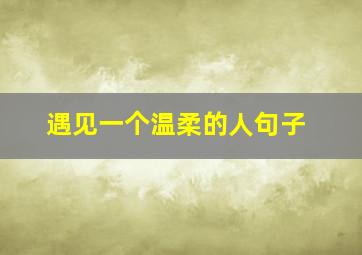 遇见一个温柔的人句子